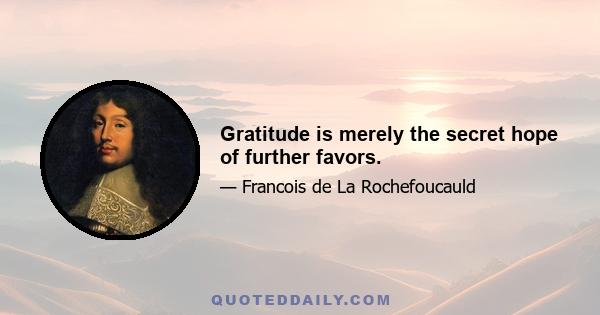 Gratitude is merely the secret hope of further favors.

— Francois de La Rochefoucauld

QUOTEDDAILY.COM